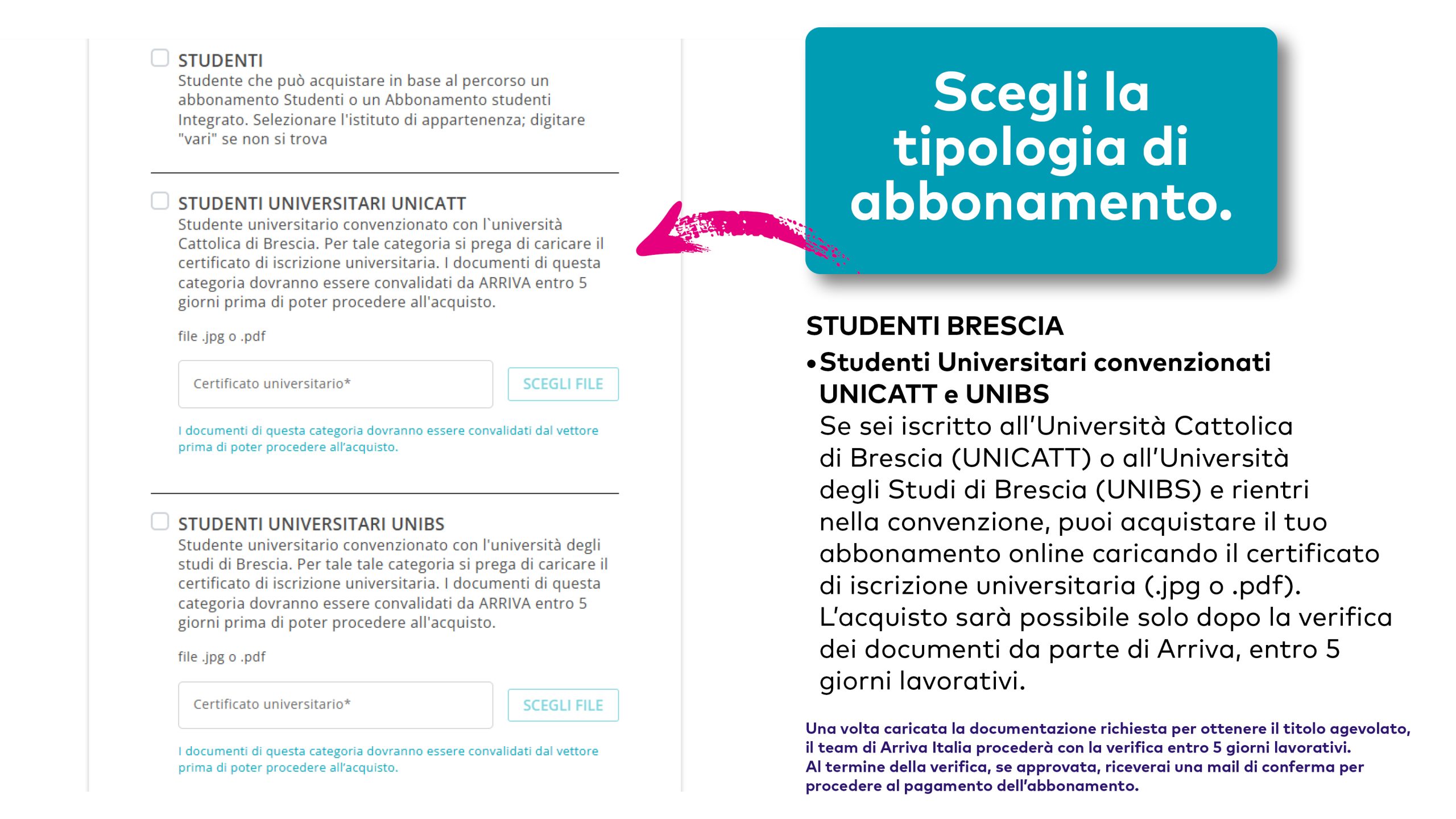 STUDENTI
Studente che può acquistare in base al percorso un abbonamento Studenti o un Abbonamento studenti Integrato. Selezionare l'istituto di appartenenza; digitare "vari" se non si trova

STUDENTI UNIVERSITARI UNICATT
Studente universitario convenzionato con l`università Cattolica di Brescia. Per tale categoria si prega di caricare il certificato di iscrizione universitaria. I documenti di questa categoria dovranno essere convalidati da ARRIVA entro 5 giorni prima di poter procedere all'acquisto.

file .jpg o .pdf

Certificato universitario*

SCEGLI FILE

I documenti di questa categoria dovranno essere convalidati dal vettore prima di poter procedere all'acquisto.

STUDENTI UNIVERSITARI UNIBS
Studente universitario convenzionato con l'università degli studi di Brescia. Per tale tale categoria si prega di caricare il certificato di iscrizione universitaria. I documenti di questa categoria dovranno essere convalidati da ARRIVA entro 5 giorni prima di poter procedere all'acquisto.

file .jpg o .pdf

Certificato universitario*

SCEGLI FILE

I documenti di questa categoria dovranno essere convalidati dal vettore prima di poter procedere all'acquisto.

Scegli la tipologia di abbonamento.

STUDENTI BRESCIA
• Studenti Universitari convenzionati UNICATT e UNIBS
Se sei iscritto all'Università Cattolica di Brescia (UNICATT) o all'Università degli Studi di Brescia (UNIBS) e rientri nella convenzione, puoi acquistare il tuo abbonamento online caricando il certificato di iscrizione universitaria (.jpg o .pdf). L'acquisto sarà possibile solo dopo la verifica dei documenti da parte di Arriva, entro 5 giorni lavorativi.

Una volta caricata la documentazione richiesta per ottenere il titolo agevolato, il team di Arriva Italia procederà con la verifica entro 5 giorni lavorativi.
Al termine della verifica, se approvata, riceverai una mail di conferma per procedere al pagamento dell'abbonamento.